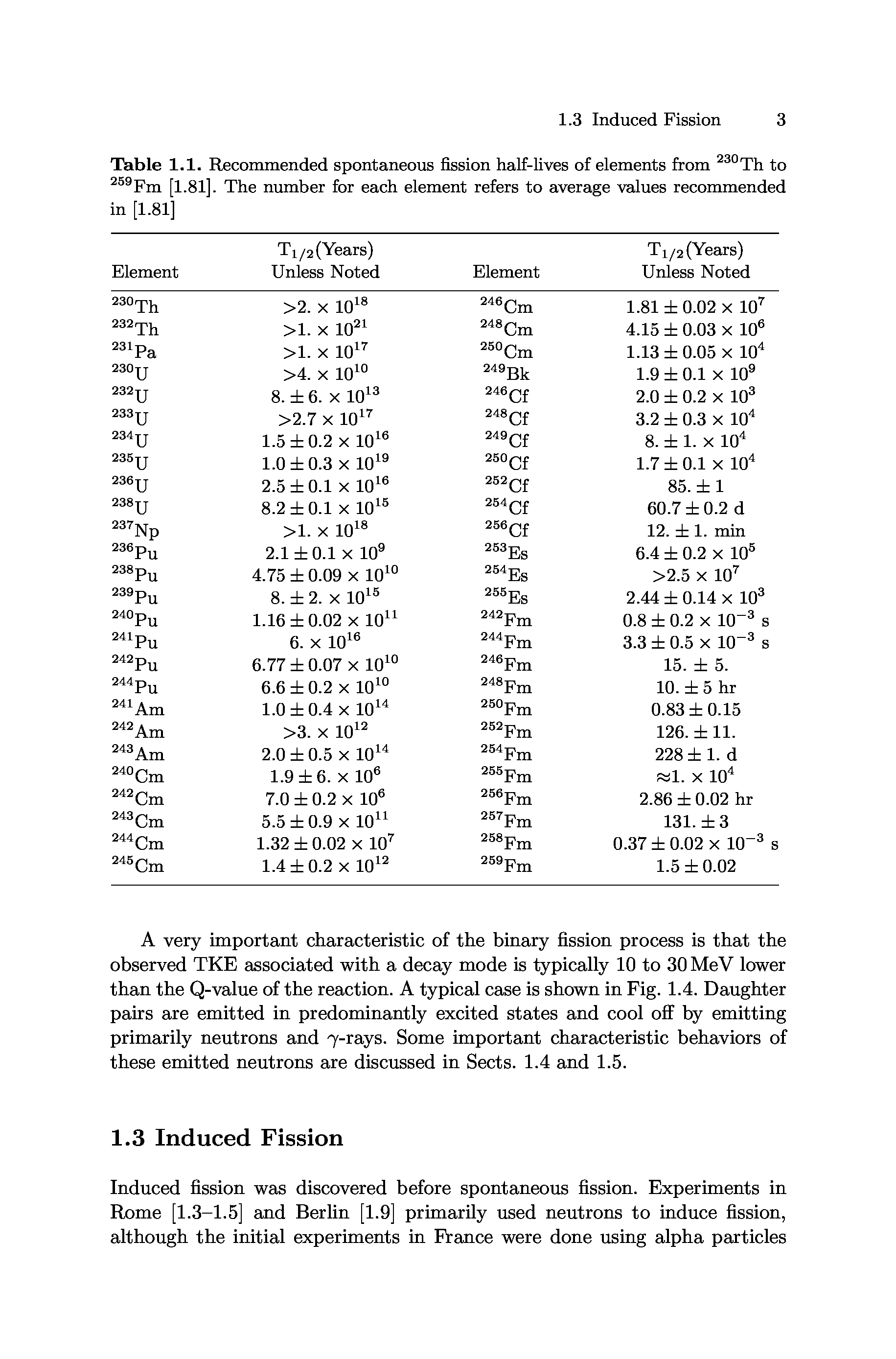 1.3 Induced Fission 3

**Table 1.1.** Recommended spontaneous fission half-lives of elements from $^{230}$Th to $^{259}$Fm [1.81]. The number for each element refers to average values recommended in [1.81]

| Element | $T_{1/2}$(Years) Unless Noted | Element | $T_{1/2}$(Years) Unless Noted |
|---|---|---|---|
| $^{230}$Th | $>2. \times 10^{18}$ | $^{246}$Cm | $1.81 \pm 0.02 \times 10^{7}$ |
| $^{232}$Th | $>1. \times 10^{21}$ | $^{248}$Cm | $4.15 \pm 0.03 \times 10^{6}$ |
| $^{231}$Pa | $>1. \times 10^{17}$ | $^{250}$Cm | $1.13 \pm 0.05 \times 10^{4}$ |
| $^{230}$U | $>4. \times 10^{10}$ | $^{249}$Bk | $1.9 \pm 0.1 \times 10^{9}$ |
| $^{232}$U | $8. \pm 6. \times 10^{13}$ | $^{246}$Cf | $2.0 \pm 0.2 \times 10^{3}$ |
| $^{233}$U | $>2.7 \times 10^{17}$ | $^{248}$Cf | $3.2 \pm 0.3 \times 10^{4}$ |
| $^{234}$U | $1.5 \pm 0.2 \times 10^{16}$ | $^{249}$Cf | $8. \pm 1. \times 10^{4}$ |
| $^{235}$U | $1.0 \pm 0.3 \times 10^{19}$ | $^{250}$Cf | $1.7 \pm 0.1 \times 10^{4}$ |
| $^{236}$U | $2.5 \pm 0.1 \times 10^{16}$ | $^{252}$Cf | $85. \pm 1$ |
| $^{238}$U | $8.2 \pm 0.1 \times 10^{15}$ | $^{254}$Cf | $60.7 \pm 0.2$ d |
| $^{237}$Np | $>1. \times 10^{18}$ | $^{256}$Cf | $12. \pm 1.$ min |
| $^{236}$Pu | $2.1 \pm 0.1 \times 10^{9}$ | $^{253}$Es | $6.4 \pm 0.2 \times 10^{5}$ |
| $^{238}$Pu | $4.75 \pm 0.09 \times 10^{10}$ | $^{254}$Es | $>2.5 \times 10^{7}$ |
| $^{239}$Pu | $8. \pm 2. \times 10^{15}$ | $^{255}$Es | $2.44 \pm 0.14 \times 10^{3}$ |
| $^{240}$Pu | $1.16 \pm 0.02 \times 10^{11}$ | $^{242}$Fm | $0.8 \pm 0.2 \times 10^{-3}$ s |
| $^{241}$Pu | $6. \times 10^{16}$ | $^{244}$Fm | $3.3 \pm 0.5 \times 10^{-3}$ s |
| $^{242}$Pu | $6.77 \pm 0.07 \times 10^{10}$ | $^{246}$Fm | $15. \pm 5.$ |
| $^{244}$Pu | $6.6 \pm 0.2 \times 10^{10}$ | $^{248}$Fm | $10. \pm 5$ hr |
| $^{241}$Am | $1.0 \pm 0.4 \times 10^{14}$ | $^{250}$Fm | $0.83 \pm 0.15$ |
| $^{242}$Am | $>3. \times 10^{12}$ | $^{252}$Fm | $126. \pm 11.$ |
| $^{243}$Am | $2.0 \pm 0.5 \times 10^{14}$ | $^{254}$Fm | $228 \pm 1.$ d |
| $^{240}$Cm | $1.9 \pm 6. \times 10^{6}$ | $^{255}$Fm | $\approx 1. \times 10^{4}$ |
| $^{242}$Cm | $7.0 \pm 0.2 \times 10^{6}$ | $^{256}$Fm | $2.86 \pm 0.02$ hr |
| $^{243}$Cm | $5.5 \pm 0.9 \times 10^{11}$ | $^{257}$Fm | $131. \pm 3$ |
| $^{244}$Cm | $1.32 \pm 0.02 \times 10^{7}$ | $^{258}$Fm | $0.37 \pm 0.02 \times 10^{-3}$ s |
| $^{245}$Cm | $1.4 \pm 0.2 \times 10^{12}$ | $^{259}$Fm | $1.5 \pm 0.02$ |

A very important characteristic of the binary fission process is that the observed TKE associated with a decay mode is typically 10 to 30 MeV lower than the Q-value of the reaction. A typical case is shown in Fig. 1.4. Daughter pairs are emitted in predominantly excited states and cool off by emitting primarily neutrons and $\gamma$-rays. Some important characteristic behaviors of these emitted neutrons are discussed in Sects. 1.4 and 1.5.

**1.3 Induced Fission**

Induced fission was discovered before spontaneous fission. Experiments in Rome [1.3–1.5] and Berlin [1.9] primarily used neutrons to induce fission, although the initial experiments in France were done using alpha particles